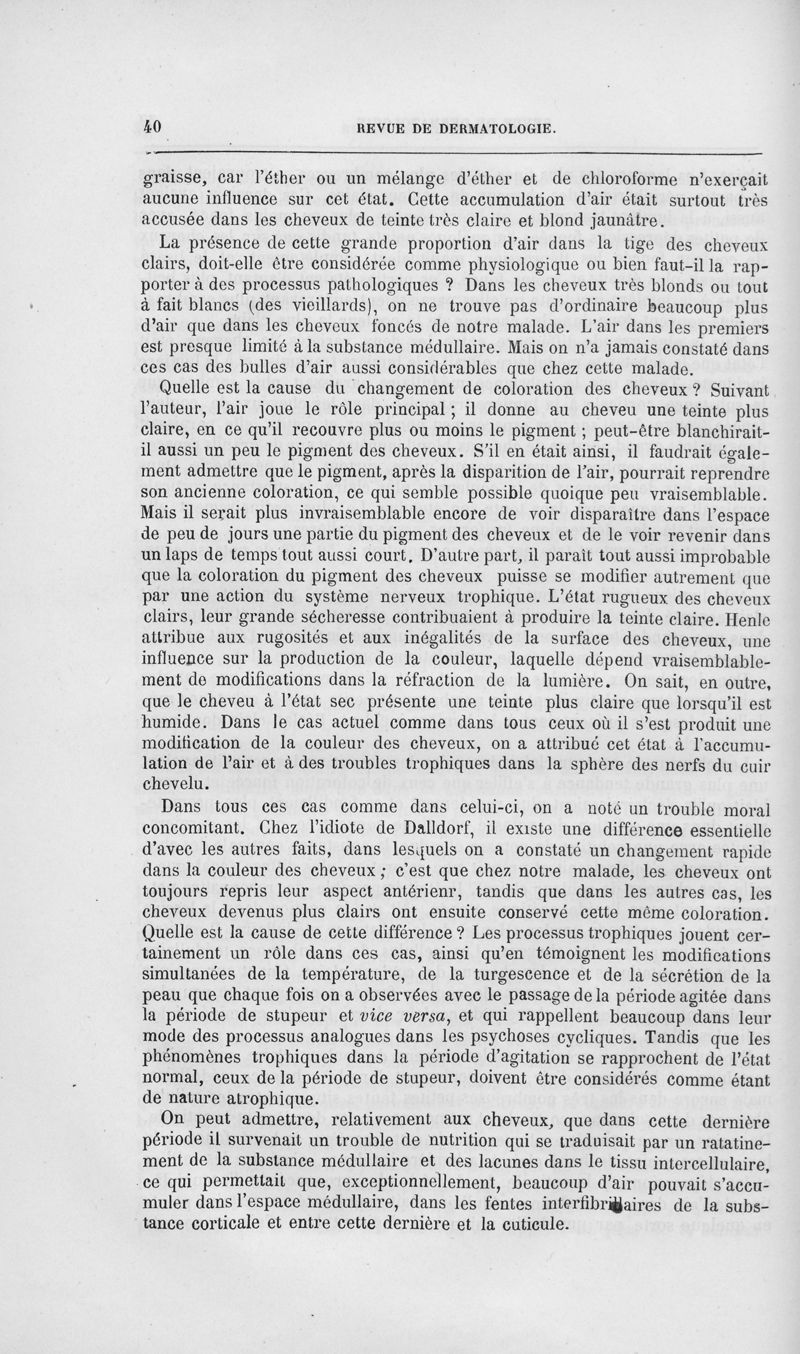 40 REVUE DE DERMATOLOGIE.

graisse, car l'éther ou un mélange d'éther et de chloroforme n'exerçait aucune influence sur cet état. Cette accumulation d'air était surtout très accusée dans les cheveux de teinte très claire et blond jaunâtre.

La présence de cette grande proportion d'air dans la tige des cheveux clairs, doit-elle être considérée comme physiologique ou bien faut-il la rapporter à des processus pathologiques ? Dans les cheveux très blonds ou tout à fait blancs (des vieillards), on ne trouve pas d'ordinaire beaucoup plus d'air que dans les cheveux foncés de notre malade. L'air dans les premiers est presque limité à la substance médullaire. Mais on n'a jamais constaté dans ces cas des bulles d'air aussi considérables que chez cette malade.

Quelle est la cause du changement de coloration des cheveux ? Suivant l'auteur, l'air joue le rôle principal ; il donne au cheveu une teinte plus claire, en ce qu'il recouvre plus ou moins le pigment ; peut-être blanchirait-il aussi un peu le pigment des cheveux. S'il en était ainsi, il faudrait également admettre que le pigment, après la disparition de l'air, pourrait reprendre son ancienne coloration, ce qui semble possible quoique peu vraisemblable. Mais il serait plus invraisemblable encore de voir disparaître dans l'espace de peu de jours une partie du pigment des cheveux et de le voir revenir dans un laps de temps tout aussi court. D'autre part, il paraît tout aussi improbable que la coloration du pigment des cheveux puisse se modifier autrement que par une action du système nerveux trophique. L'état rugueux des cheveux clairs, leur grande sécheresse contribuaient à produire la teinte claire. Henle attribue aux rugosités et aux inégalités de la surface des cheveux, une influence sur la production de la couleur, laquelle dépend vraisemblablement de modifications dans la réfraction de la lumière. On sait, en outre, que le cheveu à l'état sec présente une teinte plus claire que lorsqu'il est humide. Dans le cas actuel comme dans tous ceux où il s'est produit une modification de la couleur des cheveux, on a attribué cet état à l'accumulation de l'air et à des troubles trophiques dans la sphère des nerfs du cuir chevelu.

Dans tous ces cas comme dans celui-ci, on a noté un trouble moral concomitant. Chez l'idiote de Dalldorf, il existe une différence essentielle d'avec les autres faits, dans lesquels on a constaté un changement rapide dans la couleur des cheveux ; c'est que chez notre malade, les cheveux ont toujours repris leur aspect antérienr, tandis que dans les autres cas, les cheveux devenus plus clairs ont ensuite conservé cette même coloration. Quelle est la cause de cette différence ? Les processus trophiques jouent certainement un rôle dans ces cas, ainsi qu'en témoignent les modifications simultanées de la température, de la turgescence et de la sécrétion de la peau que chaque fois on a observées avec le passage de la période agitée dans la période de stupeur et vice versa, et qui rappellent beaucoup dans leur mode des processus analogues dans les psychoses cycliques. Tandis que les phénomènes trophiques dans la période d'agitation se rapprochent de l'état normal, ceux de la période de stupeur, doivent être considérés comme étant de nature atrophique.

On peut admettre, relativement aux cheveux, que dans cette dernière période il survenait un trouble de nutrition qui se traduisait par un ratatinement de la substance médullaire et des lacunes dans le tissu intercellulaire, ce qui permettait que, exceptionnellement, beaucoup d'air pouvait s'accumuler dans l'espace médullaire, dans les fentes interfibrillaires de la substance corticale et entre cette dernière et la cuticule.